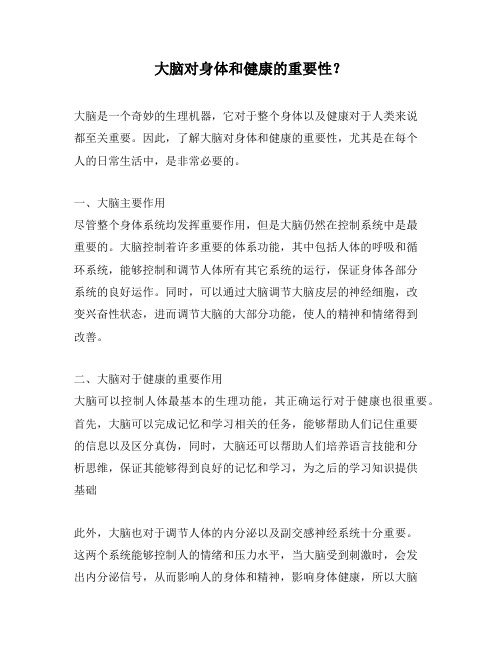 大脑对身体和健康的重要性？

大脑是一个奇妙的生理机器，它对于整个身体以及健康对于人类来说都至关重要。因此，了解大脑对身体和健康的重要性，尤其是在每个人的日常生活中，是非常必要的。

一、大脑主要作用
尽管整个身体系统均发挥重要作用，但是大脑仍然在控制系统中是最重要的。大脑控制着许多重要的体系功能，其中包括人体的呼吸和循环系统，能够控制和调节人体所有其它系统的运行，保证身体各部分系统的良好运作。同时，可以通过大脑调节大脑皮层的神经细胞，改变兴奋性状态，进而调节大脑的大部分功能，使人的精神和情绪得到改善。

二、大脑对于健康的重要作用
大脑可以控制人体最基本的生理功能，其正确运行对于健康也很重要。首先，大脑可以完成记忆和学习相关的任务，能够帮助人们记住重要的信息以及区分真伪，同时，大脑还可以帮助人们培养语言技能和分析思维，保证其能够得到良好的记忆和学习，为之后的学习知识提供基础

此外，大脑也对于调节人体的内分泌以及副交感神经系统十分重要。这两个系统能够控制人的情绪和压力水平，当大脑受到刺激时，会发出内分泌信号，从而影响人的身体和精神，影响身体健康，所以大脑